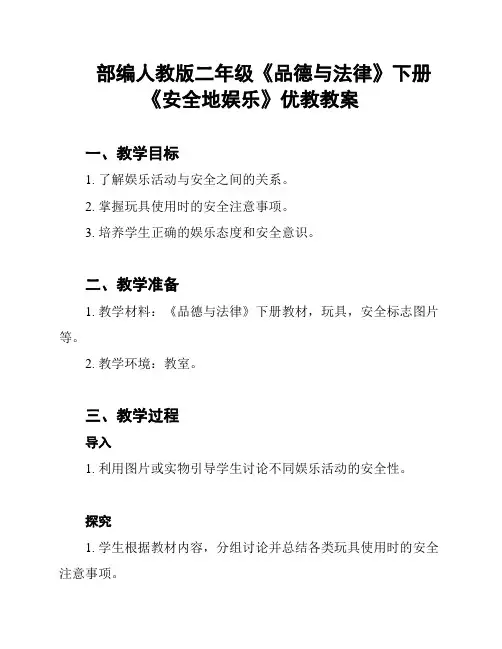 部编人教版二年级《品德与法律》下册《安全地娱乐》优教教案

一、教学目标

1. 了解娱乐活动与安全之间的关系。

2. 掌握玩具使用时的安全注意事项。

3. 培养学生正确的娱乐态度和安全意识。

二、教学准备

1. 教学材料：《品德与法律》下册教材，玩具，安全标志图片等。

2. 教学环境：教室。

三、教学过程

导入

1. 利用图片或实物引导学生讨论不同娱乐活动的安全性。

探究

1. 学生根据教材内容，分组讨论并总结各类玩具使用时的安全注意事项。